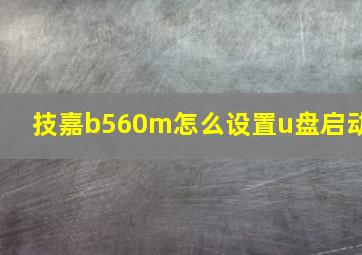 技嘉b560m怎么设置u盘启动